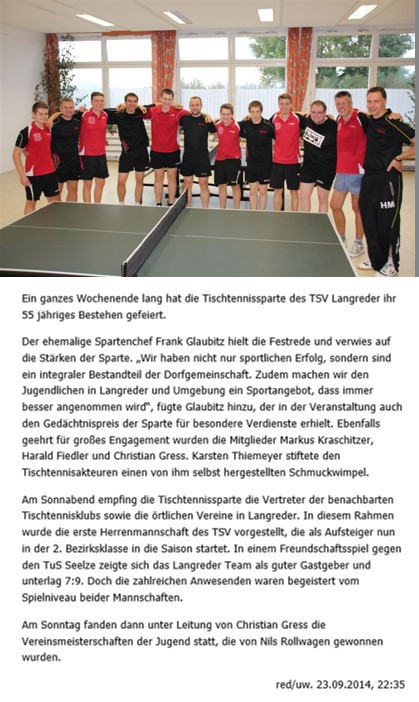 HM

Ein ganzes Wochenende lang hat die Tischtennissparte des TSV Langreder ihr 55 jähriges Bestehen gefeiert.

Der ehemalige Spartenchef Frank Glaubitz hielt die Festrede und verwies auf die Stärken der Sparte. „Wir haben nicht nur sportlichen Erfolg, sondern sind ein integraler Bestandteil der Dorfgemeinschaft. Zudem machen wir den Jugendlichen in Langreder und Umgebung ein Sportangebot, dass immer besser angenommen wird“, fügte Glaubitz hinzu, der in der Veranstaltung auch den Gedächtnispreis der Sparte für besondere Verdienste erhielt. Ebenfalls geehrt für großes Engagement wurden die Mitglieder Markus Kraschitzer, Harald Fiedler und Christian Gress. Karsten Thiemeyer stiftete den Tischtennisakteuren einen von ihm selbst hergestellten Schmuckwimpel.

Am Sonnabend empfing die Tischtennissparte die Vertreter der benachbarten Tischtennisklubs sowie die örtlichen Vereine in Langreder. In diesem Rahmen wurde die erste Herrenmannschaft des TSV vorgestellt, die als Aufsteiger nun in der 2. Bezirksklasse in die Saison startet. In einem Freundschaftsspiel gegen den TuS Seelze zeigte sich das Langreder Team als guter Gastgeber und unterlag 7:9. Doch die zahlreichen Anwesenden waren begeistert vom Spielniveau beider Mannschaften.

Am Sonntag fanden dann unter Leitung von Christian Gress die Vereinsmeisterschaften der Jugend statt, die von Nils Rollwagen gewonnen wurden.

red/uw. 23.09.2014, 22:35